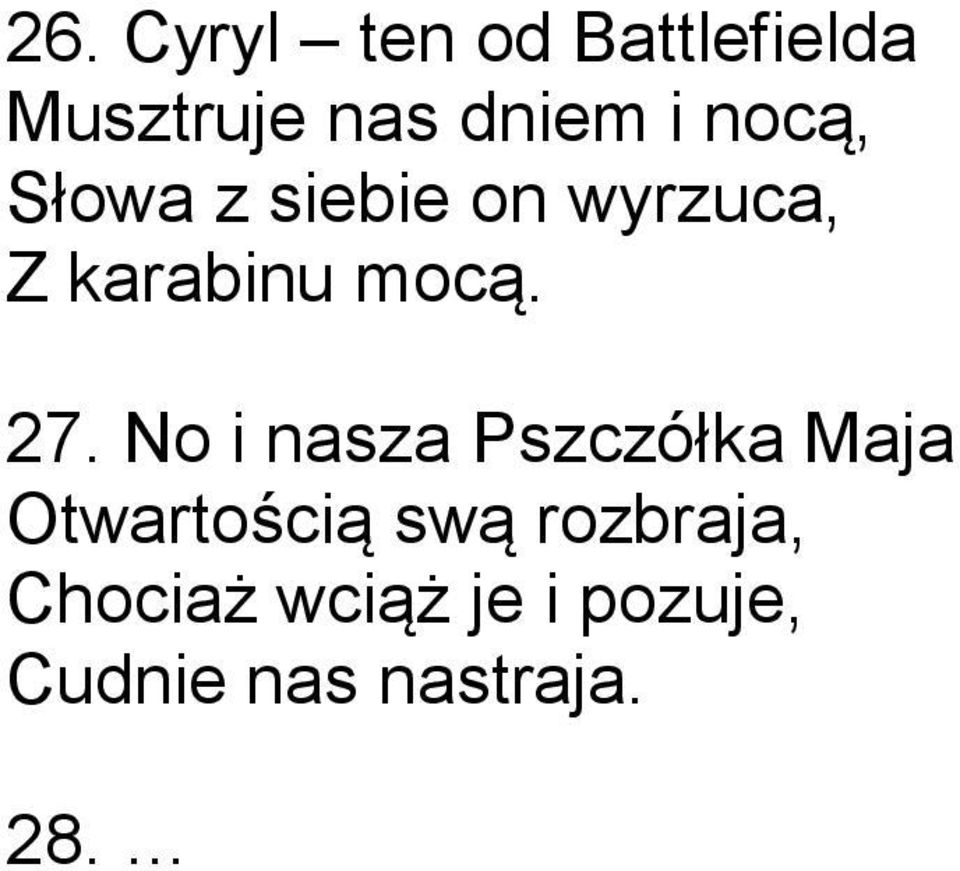 26. Cyryl – ten od Battlefielda
Musztruje nas dniem i nocą,
Słowa z siebie on wyrzuca,
Z karabinu mocą.

27. No i nasza Pszczółka Maja
Otwartością swą rozbraja,
Chociaż wciąż je i pozuje,
Cudnie nas nastraja.

28. …